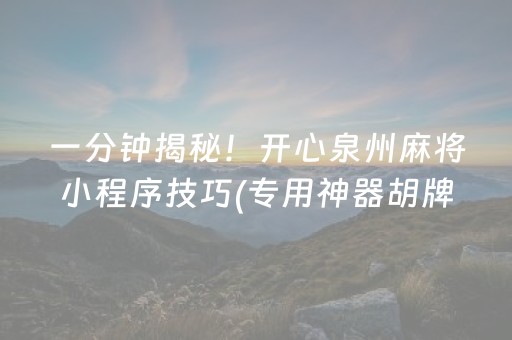 一分钟揭秘！开心泉州麻将小程序技巧(专用神器胡牌